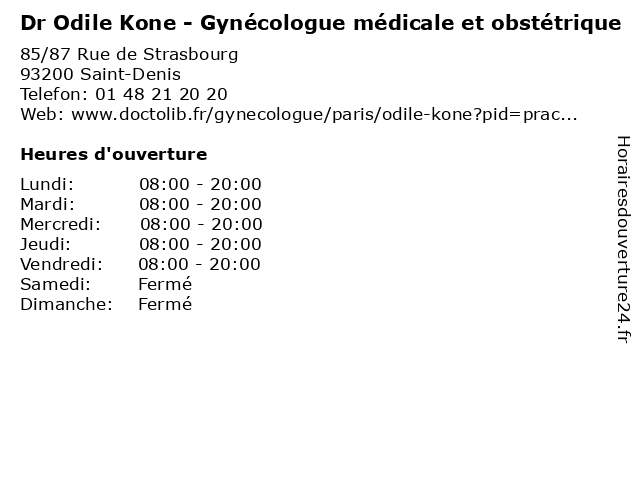 Dr Odile Kone - Gynécologue médicale et obstétrique

85/87 Rue de Strasbourg
93200 Saint-Denis
Telefon: 01 48 21 20 20
Web: www.doctolib.fr/gynecologue/paris/odile-kone?pid=prac...

Heures d'ouverture

| | |
|---|---|
| Lundi: | 08:00 - 20:00 |
| Mardi: | 08:00 - 20:00 |
| Mercredi: | 08:00 - 20:00 |
| Jeudi: | 08:00 - 20:00 |
| Vendredi: | 08:00 - 20:00 |
| Samedi: | Fermé |
| Dimanche: | Fermé |

Horairesdouverture24.fr